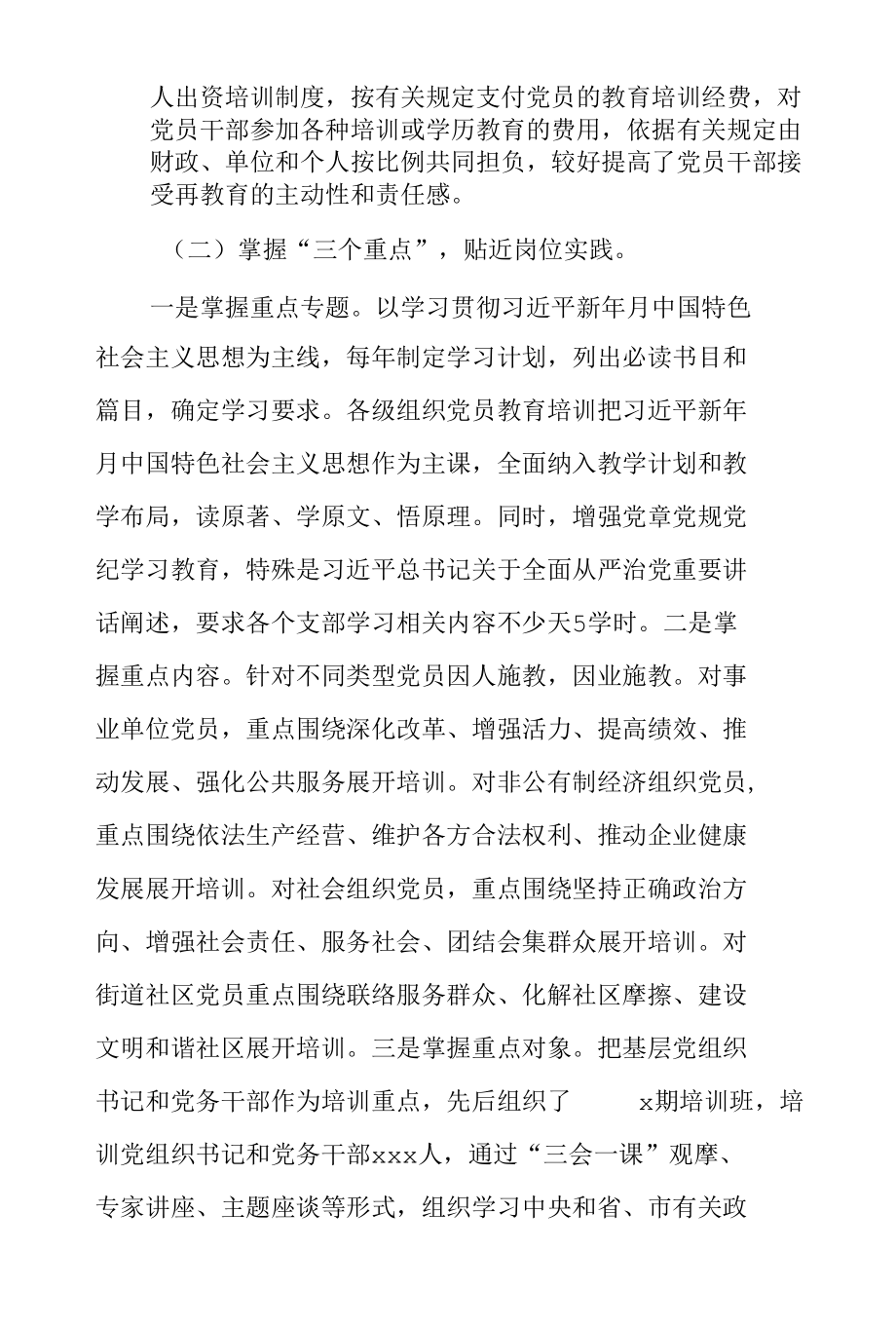 人出资培训制度，按有关规定支付党员的教育培训经费，对党员干部参加各种培训或学历教育的费用，依据有关规定由财政、单位和个人按比例共同担负，较好提高了党员干部接受再教育的主动性和责任感。

（二）掌握“三个重点”，贴近岗位实践。

一是掌握重点专题。以学习贯彻习近平新年月中国特色社会主义思想为主线，每年制定学习计划，列出必读书目和篇目，确定学习要求。各级组织党员教育培训把习近平新年月中国特色社会主义思想作为主课，全面纳入教学计划和教学布局，读原著、学原文、悟原理。同时，增强党章党规党纪学习教育，特殊是习近平总书记关于全面从严治党重要讲话阐述，要求各个支部学习相关内容不少天5学时。二是掌握重点内容。针对不同类型党员因人施教，因业施教。对事业单位党员，重点围绕深化改革、增强活力、提高绩效、推动发展、强化公共服务展开培训。对非公有制经济组织党员，重点围绕依法生产经营、维护各方合法权利、推动企业健康发展展开培训。对社会组织党员，重点围绕坚持正确政治方向、增强社会责任、服务社会、团结会集群众展开培训。对街道社区党员重点围绕联络服务群众、化解社区摩擦、建设文明和谐社区展开培训。三是掌握重点对象。把基层党组织书记和党务干部作为培训重点，先后组织了 x期培训班，培训党组织书记和党务干部xxx人，通过“三会一课”观摩、专家讲座、主题座谈等形式，组织学习中央和省、市有关政